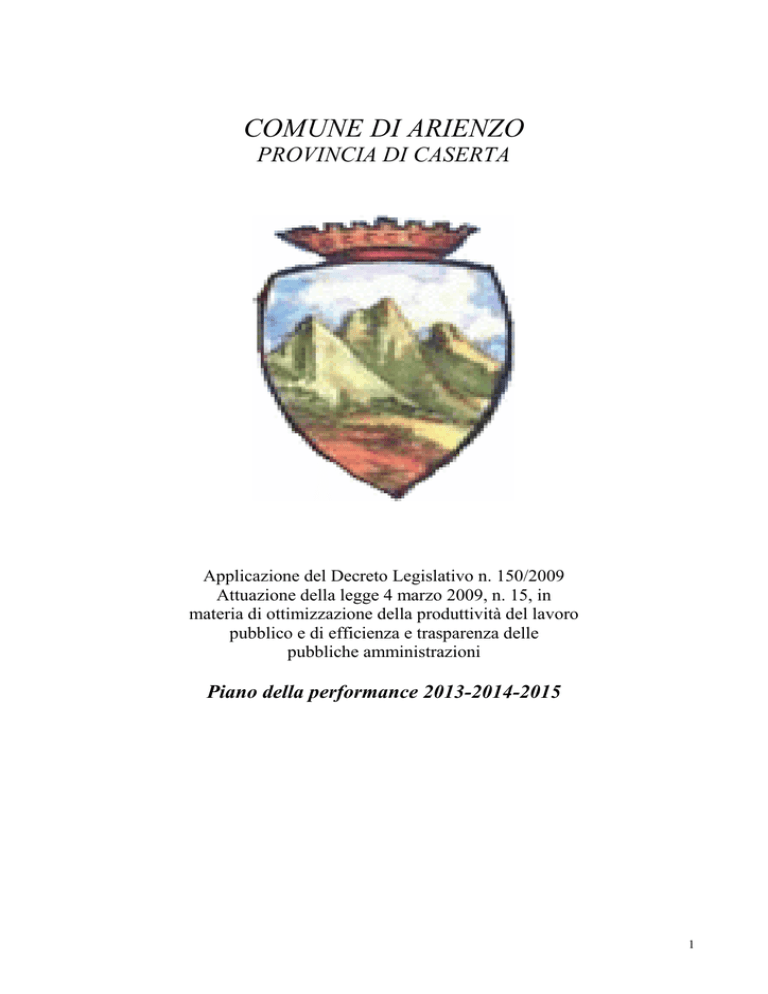 COMUNE DI ARIENZO
PROVINCIA DI CASERTA

Applicazione del Decreto Legislativo n. 150/2009
Attuazione della legge 4 marzo 2009, n. 15, in materia di ottimizzazione della produttività del lavoro pubblico e di efficienza e trasparenza delle pubbliche amministrazioni

Piano della performance 2013-2014-2015

1